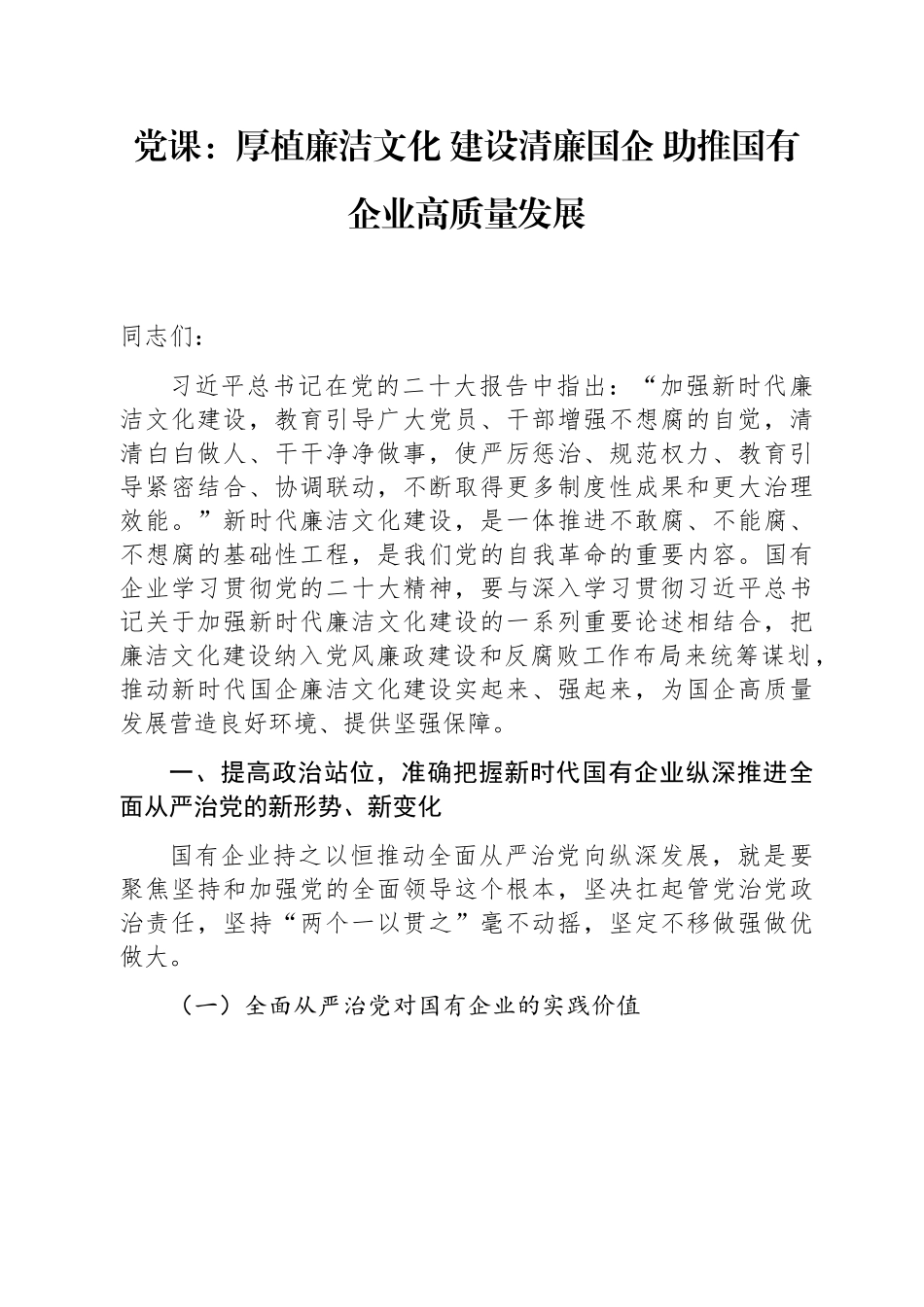 党课：厚植廉洁文化 建设清廉国企 助推国有企业高质量发展

同志们：

习近平总书记在党的二十大报告中指出：“加强新时代廉洁文化建设，教育引导广大党员、干部增强不想腐的自觉，清清白白做人、干干净净做事，使严厉惩治、规范权力、教育引导紧密结合、协调联动，不断取得更多制度性成果和更大治理效能。”新时代廉洁文化建设，是一体推进不敢腐、不能腐、不想腐的基础性工程，是我们党的自我革命的重要内容。国有企业学习贯彻党的二十大精神，要与深入学习贯彻习近平总书记关于加强新时代廉洁文化建设的一系列重要论述相结合，把廉洁文化建设纳入党风廉政建设和反腐败工作布局来统筹谋划，推动新时代国企廉洁文化建设实起来、强起来，为国企高质量发展营造良好环境、提供坚强保障。

一、提高政治站位，准确把握新时代国有企业纵深推进全面从严治党的新形势、新变化

国有企业持之以恒推动全面从严治党向纵深发展，就是要聚焦坚持和加强党的全面领导这个根本，坚决扛起管党治党政治责任，坚持“两个一以贯之”毫不动摇，坚定不移做强做优做大。

（一）全面从严治党对国有企业的实践价值